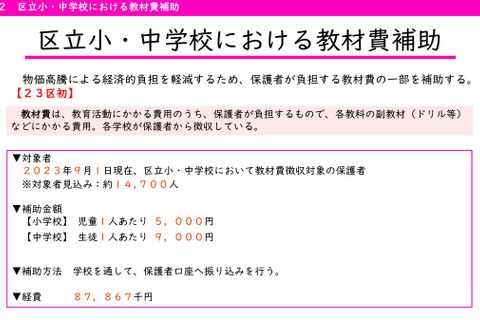 2　区立小・中学校における教材費補助

区立小・中学校における教材費補助

物価高騰による経済的負担を軽減するため、保護者が負担する教材費の一部を補助する。
【２３区初】

教材費は、教育活動にかかる費用のうち、保護者が負担するもので、各教科の副教材（ドリル等）などにかかる費用。各学校が保護者から徴収している。

▼対象者
２０２３年９月１日現在、区立小・中学校において教材費徴収対象の保護者
※対象者見込み：約１４，７００人

▼補助金額
【小学校】　児童１人あたり　５，０００円
【中学校】　生徒１人あたり　９，０００円

▼補助方法　学校を通して、保護者口座へ振り込みを行う。

▼経費　　　８７，８６７千円